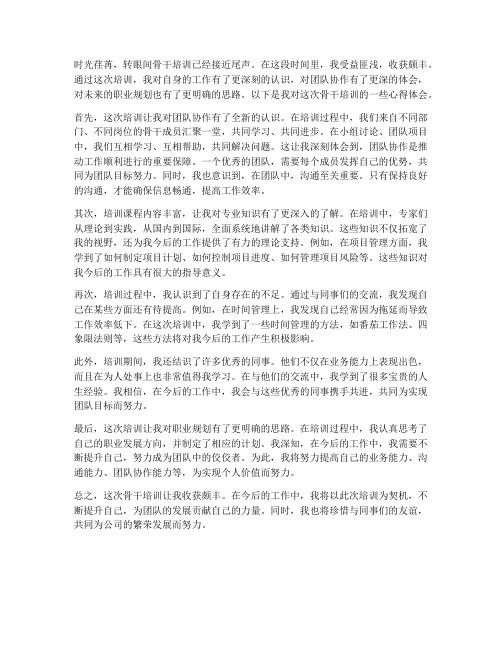 时光荏苒，转眼间骨干培训已经接近尾声。在这段时间里，我受益匪浅，收获颇丰。通过这次培训，我对自身的工作有了更深刻的认识，对团队协作有了更深的体会，对未来的职业规划也有了更明确的思路。以下是我对这次骨干培训的一些心得体会。

首先，这次培训让我对团队协作有了全新的认识。在培训过程中，我们来自不同部门、不同岗位的骨干成员汇聚一堂，共同学习、共同进步。在小组讨论、团队项目中，我们互相学习、互相帮助，共同解决问题。这让我深刻体会到，团队协作是推动工作顺利进行的重要保障。一个优秀的团队，需要每个成员发挥自己的优势，共同为团队目标努力。同时，我也意识到，在团队中，沟通至关重要。只有保持良好的沟通，才能确保信息畅通，提高工作效率。

其次，培训课程内容丰富，让我对专业知识有了更深入的了解。在培训中，专家们从理论到实践，从国内到国际，全面系统地讲解了各类知识。这些知识不仅拓宽了我的视野，还为我今后的工作提供了有力的理论支持。例如，在项目管理方面，我学到了如何制定项目计划、如何控制项目进度、如何管理项目风险等。这些知识对我今后的工作具有很大的指导意义。

再次，培训过程中，我认识到了自身存在的不足。通过与同事们的交流，我发现自己在某些方面还有待提高。例如，在时间管理上，我发现自己经常因为拖延而导致工作效率低下。在这次培训中，我学到了一些时间管理的方法，如番茄工作法、四象限法则等，这些方法将对我今后的工作产生积极影响。

此外，培训期间，我还结识了许多优秀的同事。他们不仅在业务能力上表现出色，而且在为人处事上也非常值得我学习。在与他们的交流中，我学到了很多宝贵的人生经验。我相信，在今后的工作中，我会与这些优秀的同事携手共进，共同为实现团队目标而努力。

最后，这次培训让我对职业规划有了更明确的思路。在培训过程中，我认真思考了自己的职业发展方向，并制定了相应的计划。我深知，在今后的工作中，我需要不断提升自己，努力成为团队中的佼佼者。为此，我将努力提高自己的业务能力、沟通能力、团队协作能力等，为实现个人价值而努力。

总之，这次骨干培训让我收获颇丰。在今后的工作中，我将以此次培训为契机，不断提升自己，为团队的发展贡献自己的力量。同时，我也将珍惜与同事们的友谊，共同为公司的繁荣发展而努力。